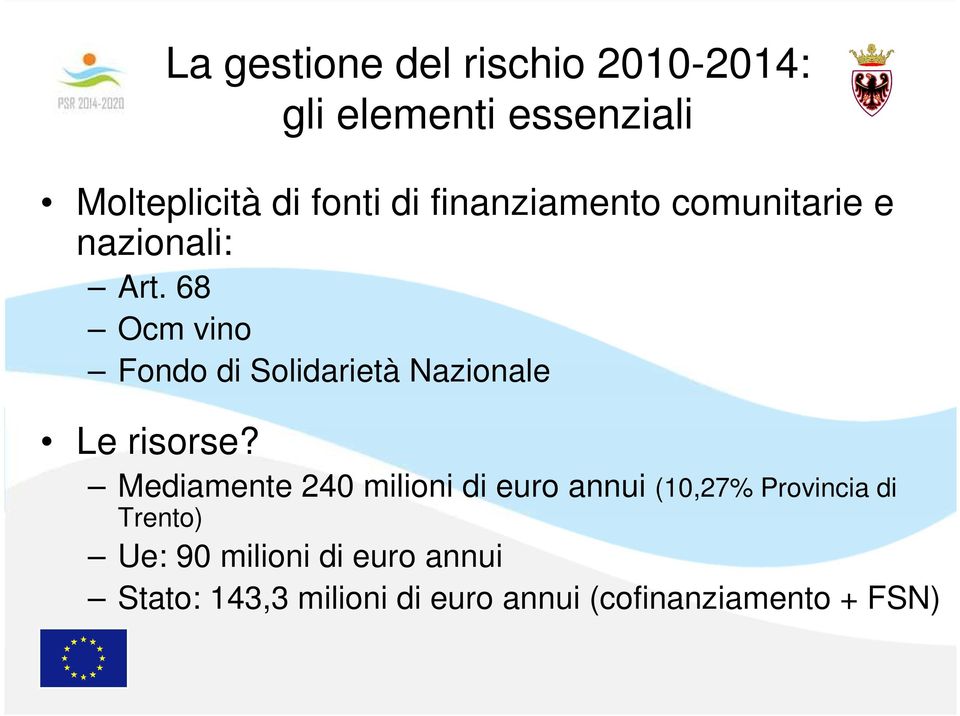 PSR 2014-2020

La gestione del rischio 2010-2014: gli elementi essenziali

• Molteplicità di fonti di finanziamento comunitarie e nazionali:
– Art. 68
– Ocm vino
– Fondo di Solidarietà Nazionale

• Le risorse?
– Mediamente 240 milioni di euro annui (10,27% Provincia di Trento)
– Ue: 90 milioni di euro annui
– Stato: 143,3 milioni di euro annui (cofinanziamento + FSN)